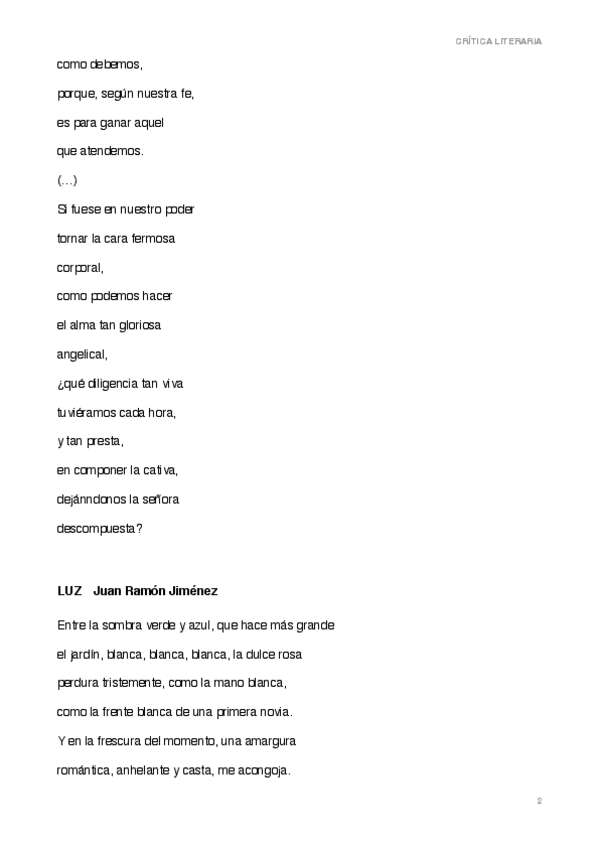 CRÍTICA LITERARIA

como debemos,

porque, según nuestra fe,

es para ganar aquel

que atendemos.

(...)

Si fuese en nuestro poder

tornar la cara fermosa

corporal,

como podemos hacer

el alma tan gloriosa

angelical,

¿qué diligencia tan viva

tuviéramos cada hora,

y tan presta,

en componer la cativa,

dejánndonos la señora

descompuesta?

LUZ Juan Ramón Jiménez

Entre la sombra verde y azul, que hace más grande

el jardín, blanca, blanca, blanca, la dulce rosa

perdura tristemente, como la mano blanca,

como la frente blanca de una primera novia.

Y en la frescura del momento, una amargura

romántica, anhelante y casta, me acongoja.

2